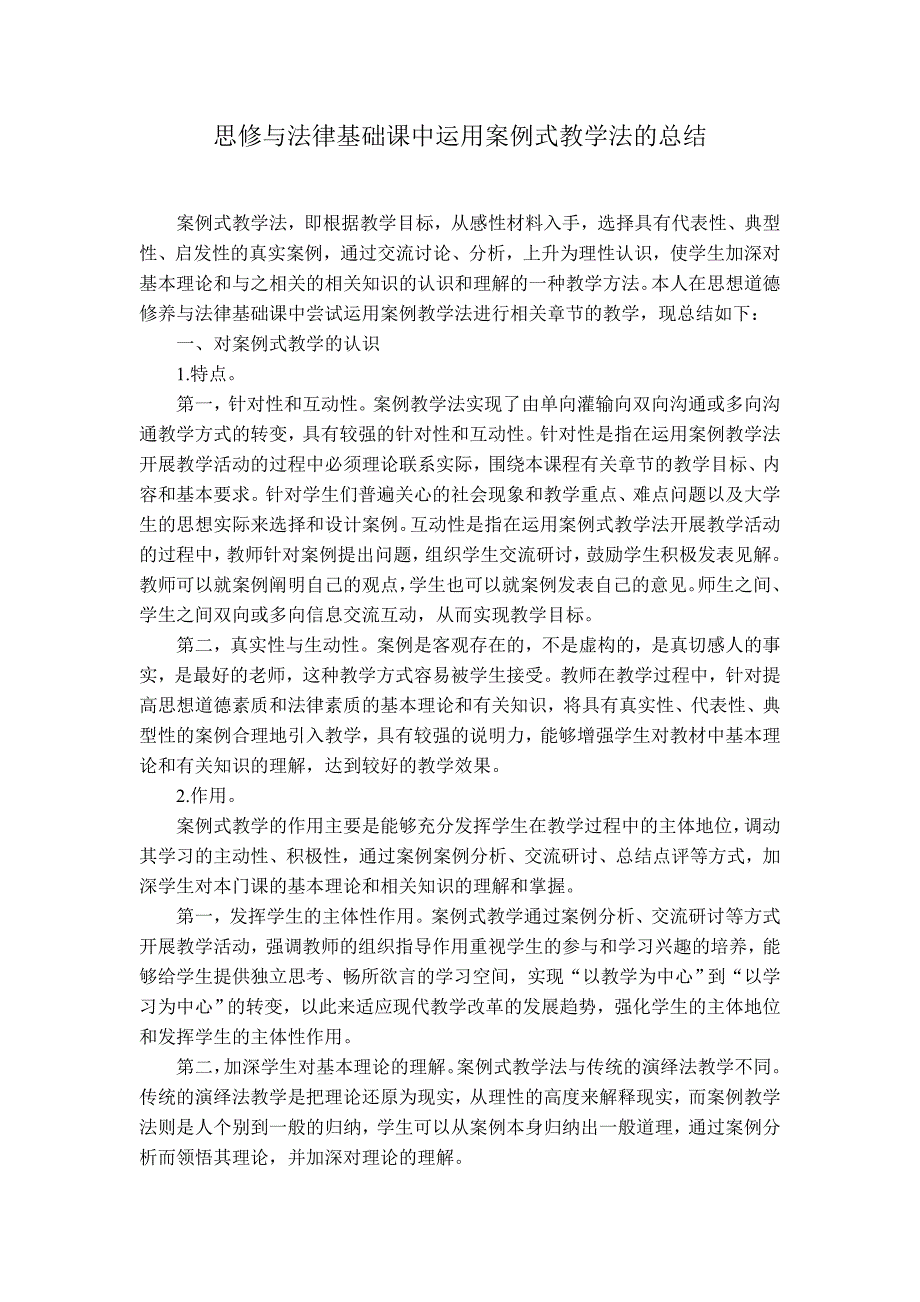 思修与法律基础课中运用案例式教学法的总结

案例式教学法，即根据教学目标，从感性材料入手，选择具有代表性、典型性、启发性的真实案例，通过交流讨论、分析，上升为理性认识，使学生加深对基本理论和与之相关的相关知识的认识和理解的一种教学方法。本人在思想道德修养与法律基础课中尝试运用案例教学法进行相关章节的教学，现总结如下：

一、对案例式教学的认识

1.特点。

第一，针对性和互动性。案例教学法实现了由单向灌输向双向沟通或多向沟通教学方式的转变，具有较强的针对性和互动性。针对性是指在运用案例教学法开展教学活动的过程中必须理论联系实际，围绕本课程有关章节的教学目标、内容和基本要求。针对学生们普遍关心的社会现象和教学重点、难点问题以及大学生的思想实际来选择和设计案例。互动性是指在运用案例式教学法开展教学活动的过程中，教师针对案例提出问题，组织学生交流研讨，鼓励学生积极发表见解。教师可以就案例阐明自己的观点，学生也可以就案例发表自己的意见。师生之间、学生之间双向或多向信息交流互动，从而实现教学目标。

第二，真实性与生动性。案例是客观存在的，不是虚构的，是真切感人的事实，是最好的老师，这种教学方式容易被学生接受。教师在教学过程中，针对提高思想道德素质和法律素质的基本理论和有关知识，将具有真实性、代表性、典型性的案例合理地引入教学，具有较强的说明力，能够增强学生对教材中基本理论和有关知识的理解，达到较好的教学效果。

2.作用。

案例式教学的作用主要是能够充分发挥学生在教学过程中的主体地位，调动其学习的主动性、积极性，通过案例案例分析、交流研讨、总结点评等方式，加深学生对本门课的基本理论和相关知识的理解和掌握。

第一，发挥学生的主体性作用。案例式教学通过案例分析、交流研讨等方式开展教学活动，强调教师的组织指导作用重视学生的参与和学习兴趣的培养，能够给学生提供独立思考、畅所欲言的学习空间，实现“以教学为中心”到“以学习为中心”的转变，以此来适应现代教学改革的发展趋势，强化学生的主体地位和发挥学生的主体性作用。

第二，加深学生对基本理论的理解。案例式教学法与传统的演绎法教学不同。传统的演绎法教学是把理论还原为现实，从理性的高度来解释现实，而案例教学法则是人个别到一般的归纳，学生可以从案例本身归纳出一般道理，通过案例分析而领悟其理论，并加深对理论的理解。